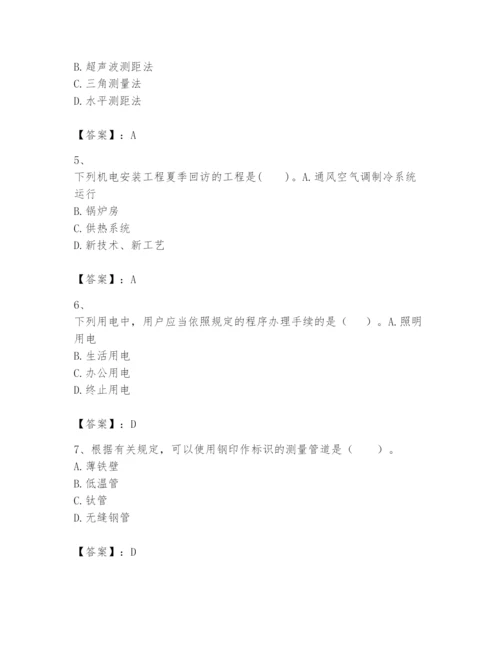 B. 超声波测距法
C. 三角测量法
D. 水平测距法

【答案】：A

5、
下列机电安装工程夏季回访的工程是(　　)。A. 通风空气调制冷系统运行
B. 锅炉房
C. 供热系统
D. 新技术、新工艺

【答案】：A

6、
下列用电中，用户应当依照规定的程序办理手续的是（　　）。A. 照明用电
B. 生活用电
C. 办公用电
D. 终止用电

【答案】：D

7、根据有关规定，可以使用钢印作标识的测量管道是（　　）。
A. 薄铁壁
B. 低温管
C. 钛管
D. 无缝钢管

【答案】：D